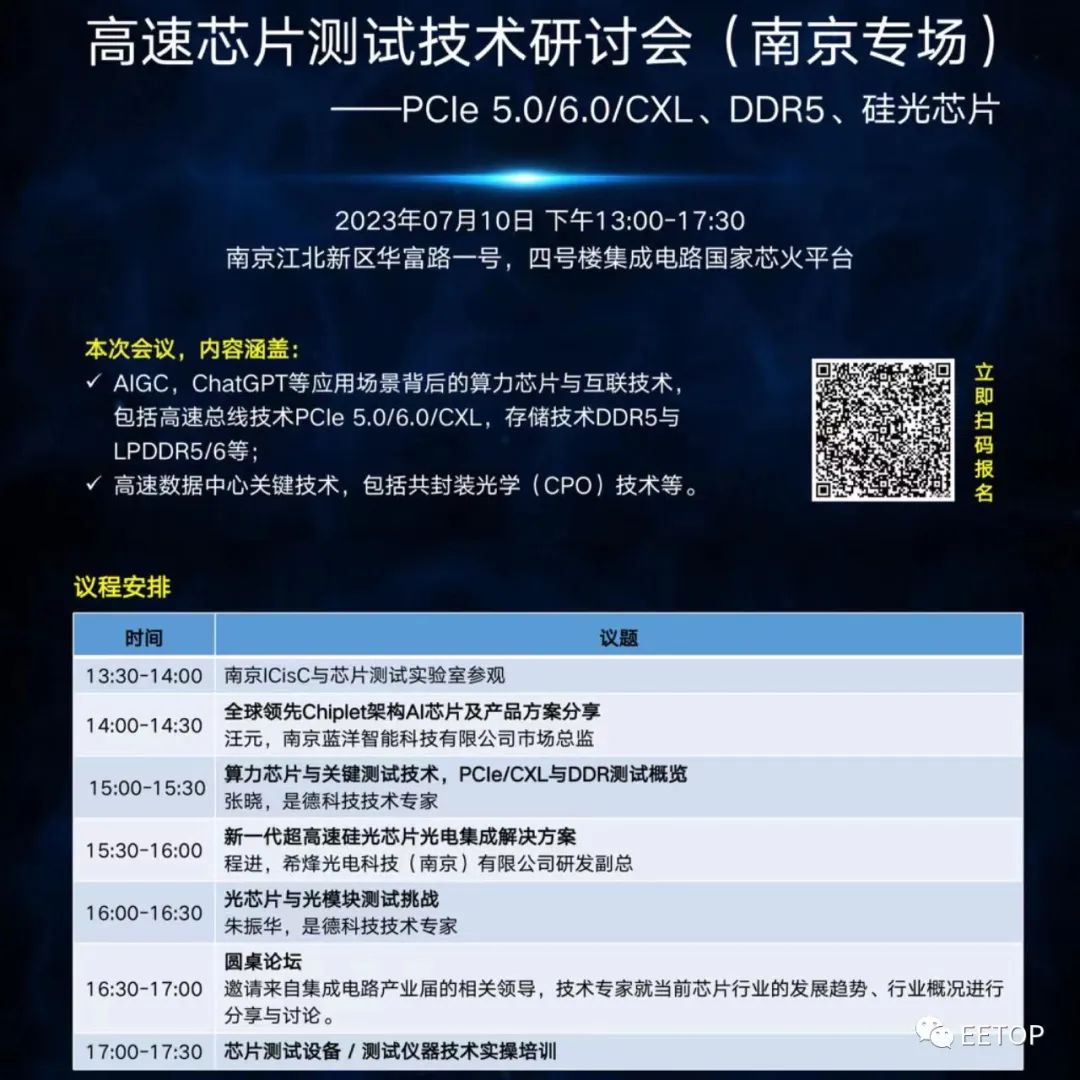 高速芯片测试技术研讨会（南京专场）

——PCIe 5.0/6.0/CXL、DDR5、硅光芯片

2023年07月10日 下午13:00-17:30
南京江北新区华富路一号，四号楼集成电路国家芯火平台

本次会议，内容涵盖：
✓ AIGC，ChatGPT等应用场景背后的算力芯片与互联技术，包括高速总线技术PCIe 5.0/6.0/CXL，存储技术DDR5与LPDDR5/6等；
✓ 高速数据中心关键技术，包括共封装光学（CPO）技术等。

立即扫码报名

议程安排

| 时间 | 议题 |
|---|---|
| 13:30-14:00 | 南京ICisC与芯片测试实验室参观 |
| 14:00-14:30 | 全球领先Chiplet架构AI芯片及产品方案分享 汪元，南京蓝洋智能科技有限公司市场总监 |
| 15:00-15:30 | 算力芯片与关键测试技术，PCIe/CXL与DDR测试概览 张晓，是德科技技术专家 |
| 15:30-16:00 | 新一代超高速硅光芯片光电集成解决方案 程进，希烽光电科技（南京）有限公司研发副总 |
| 16:00-16:30 | 光芯片与光模块测试挑战 朱振华，是德科技技术专家 |
| 16:30-17:00 | 圆桌论坛 邀请来自集成电路产业届的相关领导，技术专家就当前芯片行业的发展趋势、行业概况进行分享与讨论。 |
| 17:00-17:30 | 芯片测试设备 / 测试仪器技术实操培训 |

EETOP